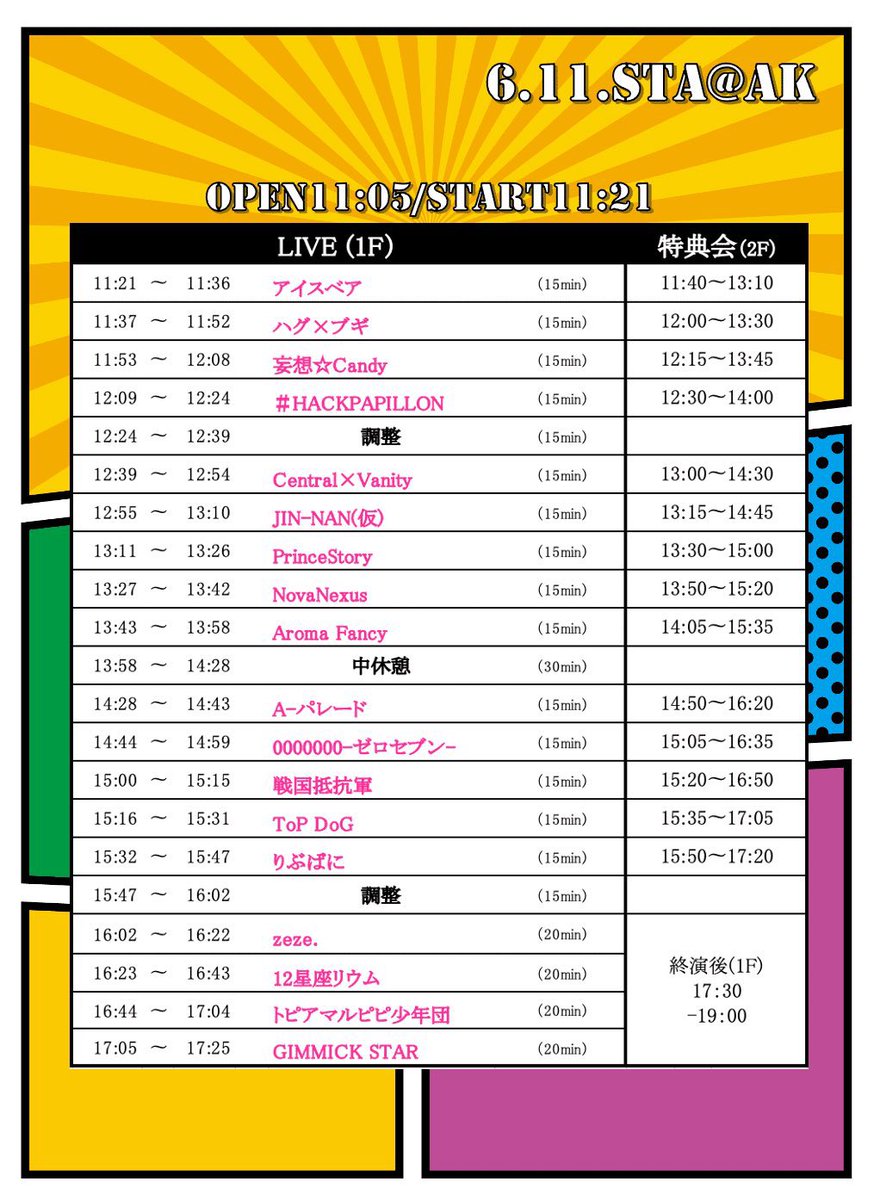 6.11.STA@AK

OPEN11:05/START11:21

| LIVE (1F) | | | 特典会(2F) |
|---|---|---|---|
| 11:21 ～ 11:36 | アイスベア | (15min) | 11:40～13:10 |
| 11:37 ～ 11:52 | ハグ×ブギ | (15min) | 12:00～13:30 |
| 11:53 ～ 12:08 | 妄想☆Candy | (15min) | 12:15～13:45 |
| 12:09 ～ 12:24 | ＃HACKPAPILLON | (15min) | 12:30～14:00 |
| 12:24 ～ 12:39 | 調整 | (15min) | |
| 12:39 ～ 12:54 | Central×Vanity | (15min) | 13:00～14:30 |
| 12:55 ～ 13:10 | JIN-NAN(仮) | (15min) | 13:15～14:45 |
| 13:11 ～ 13:26 | PrinceStory | (15min) | 13:30～15:00 |
| 13:27 ～ 13:42 | NovaNexus | (15min) | 13:50～15:20 |
| 13:43 ～ 13:58 | Aroma Fancy | (15min) | 14:05～15:35 |
| 13:58 ～ 14:28 | 中休憩 | (30min) | |
| 14:28 ～ 14:43 | A-パレード | (15min) | 14:50～16:20 |
| 14:44 ～ 14:59 | 0000000-ゼロセブン- | (15min) | 15:05～16:35 |
| 15:00 ～ 15:15 | 戦国抵抗軍 | (15min) | 15:20～16:50 |
| 15:16 ～ 15:31 | ToP DoG | (15min) | 15:35～17:05 |
| 15:32 ～ 15:47 | りぶぱに | (15min) | 15:50～17:20 |
| 15:47 ～ 16:02 | 調整 | (15min) | |
| 16:02 ～ 16:22 | zeze. | (20min) | 終演後(1F) 17:30 -19:00 |
| 16:23 ～ 16:43 | 12星座リウム | (20min) | |
| 16:44 ～ 17:04 | トピアマルピピ少年団 | (20min) | |
| 17:05 ～ 17:25 | GIMMICK STAR | (20min) | |